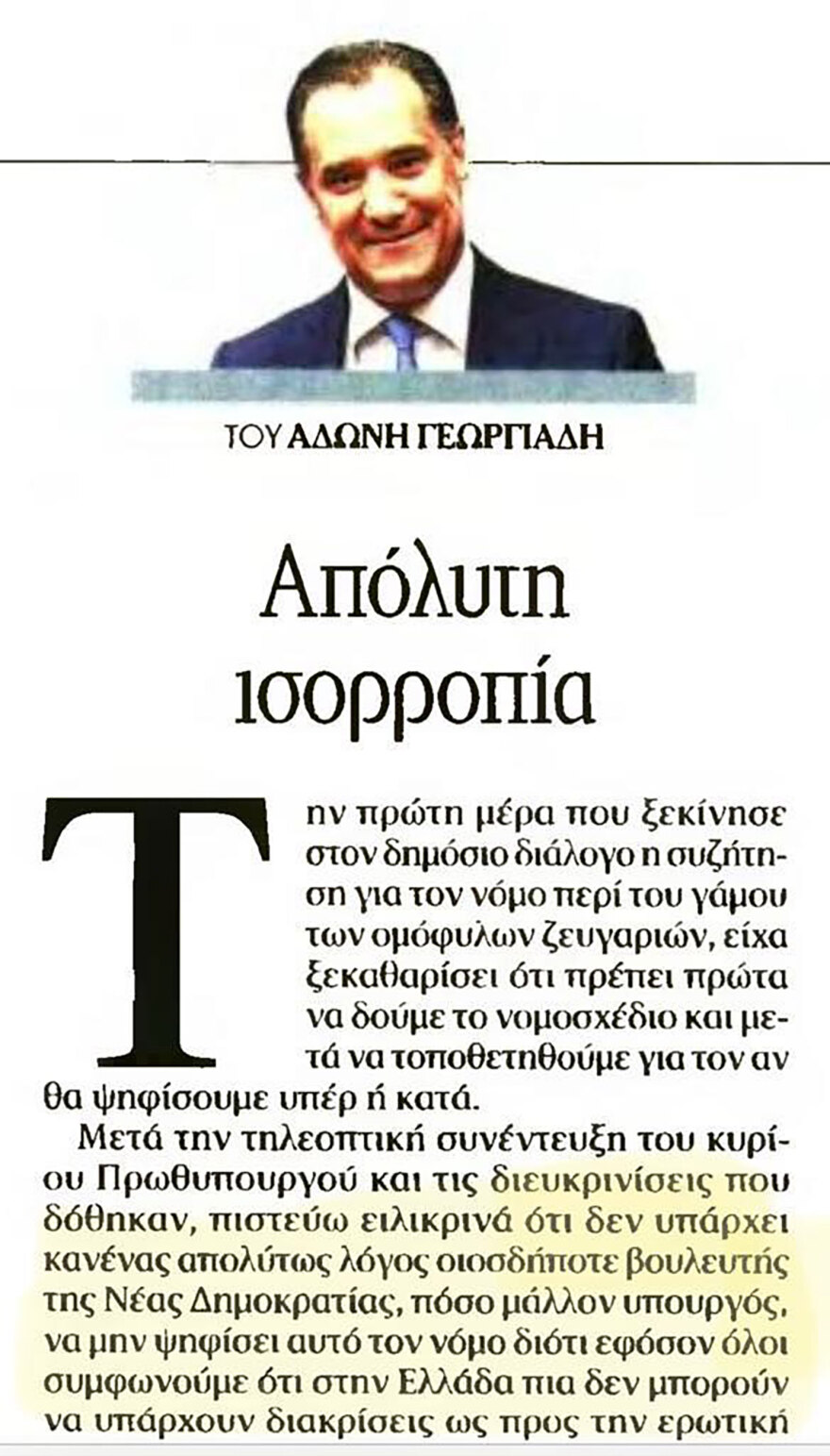 ΤΟΥ ΑΔΩΝΗ ΓΕΩΡΓΙΑΔΗ

Απόλυτη ισορροπία

Την πρώτη μέρα που ξεκίνησε στον δημόσιο διάλογο η συζήτηση για τον νόμο περί του γάμου των ομόφυλων ζευγαριών, είχα ξεκαθαρίσει ότι πρέπει πρώτα να δούμε το νομοσχέδιο και μετά να τοποθετηθούμε για τον αν θα ψηφίσουμε υπέρ ή κατά.

Μετά την τηλεοπτική συνέντευξη του κυρίου Πρωθυπουργού και τις διευκρινίσεις που δόθηκαν, πιστεύω ειλικρινά ότι δεν υπάρχει κανένας απολύτως λόγος οιοσδήποτε βουλευτής της Νέας Δημοκρατίας, πόσο μάλλον υπουργός, να μην ψηφίσει αυτό τον νόμο διότι εφόσον όλοι συμφωνούμε ότι στην Ελλάδα πια δεν μπορούν να υπάρχουν διακρίσεις ως προς την ερωτική